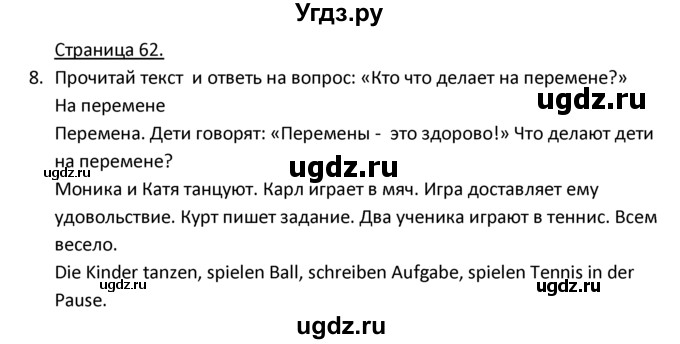 Угдз.ру

Страница 62.

8. Прочитай текст и ответь на вопрос: «Кто что делает на перемене?»

ugdz.ru

На перемене

Перемена. Дети говорят: «Перемены - это здорово!» Что делают дети на перемене?

ugdz.ru

ugdz.ru

Моника и Катя танцуют. Карл играет в мяч. Игра доставляет ему удовольствие. Курт пишет задание. Два ученика играют в теннис. Всем весело.

Die Kinder tanzen, spielen Ball, schreiben Aufgabe, spielen Tennis in der Pause.

ugdz.ru

ugdz.ru

ugdz.ru